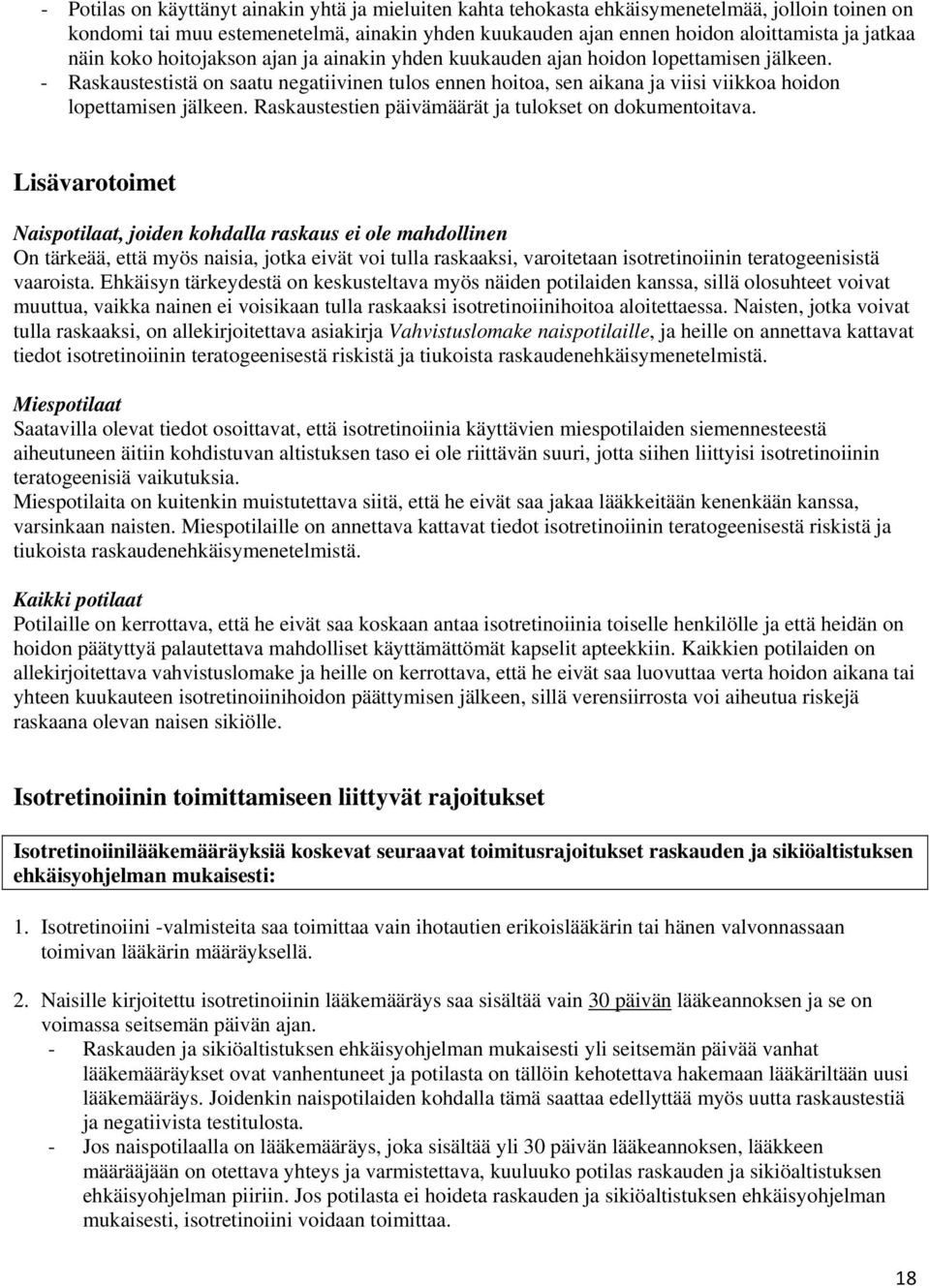 - Potilas on käyttänyt ainakin yhtä ja mieluiten kahta tehokasta ehkäisymenetelmää, jolloin toinen on kondomi tai muu estemenetelmä, ainakin yhden kuukauden ajan ennen hoidon aloittamista ja jatkaa näin koko hoitojakson ajan ja ainakin yhden kuukauden ajan hoidon lopettamisen jälkeen.
- Raskaustestistä on saatu negatiivinen tulos ennen hoitoa, sen aikana ja viisi viikkoa hoidon lopettamisen jälkeen. Raskaustestien päivämäärät ja tulokset on dokumentoitava.

Lisävarotoimet

Naispotilaat, joiden kohdalla raskaus ei ole mahdollinen
On tärkeää, että myös naisia, jotka eivät voi tulla raskaaksi, varoitetaan isotretinoiinin teratogeenisistä vaaroista. Ehkäisyn tärkeydestä on keskusteltava myös näiden potilaiden kanssa, sillä olosuhteet voivat muuttua, vaikka nainen ei voisikaan tulla raskaaksi isotretinoiinihoitoa aloitettaessa. Naisten, jotka voivat tulla raskaaksi, on allekirjoitettava asiakirja Vahvistuslomake naispotilaille, ja heille on annettava kattavat tiedot isotretinoiinin teratogeenisestä riskistä ja tiukoista raskaudenehkäisymenetelmistä.

Miespotilaat
Saatavilla olevat tiedot osoittavat, että isotretinoiinia käyttävien miespotilaiden siemennesteestä aiheutuneen äitiin kohdistuvan altistuksen taso ei ole riittävän suuri, jotta siihen liittyisi isotretinoiinin teratogeenisiä vaikutuksia.
Miespotilaita on kuitenkin muistutettava siitä, että he eivät saa jakaa lääkkeitään kenenkään kanssa, varsinkaan naisten. Miespotilaille on annettava kattavat tiedot isotretinoiinin teratogeenisestä riskistä ja tiukoista raskaudenehkäisymenetelmistä.

Kaikki potilaat
Potilaille on kerrottava, että he eivät saa koskaan antaa isotretinoiinia toiselle henkilölle ja että heidän on hoidon päätyttyä palautettava mahdolliset käyttämättömät kapselit apteekkiin. Kaikkien potilaiden on allekirjoitettava vahvistuslomake ja heille on kerrottava, että he eivät saa luovuttaa verta hoidon aikana tai yhteen kuukauteen isotretinoiinihoidon päättymisen jälkeen, sillä verensiirrosta voi aiheutua riskejä raskaana olevan naisen sikiölle.

Isotretinoiinin toimittamiseen liittyvät rajoitukset

Isotretinoiinilääkemääräyksiä koskevat seuraavat toimitusrajoitukset raskauden ja sikiöaltistuksen ehkäisyohjelman mukaisesti:

1. Isotretinoiini -valmisteita saa toimittaa vain ihotautien erikoislääkärin tai hänen valvonnassaan toimivan lääkärin määräyksellä.

2. Naisille kirjoitettu isotretinoiinin lääkemääräys saa sisältää vain 30 päivän lääkeannoksen ja se on voimassa seitsemän päivän ajan.
- Raskauden ja sikiöaltistuksen ehkäisyohjelman mukaisesti yli seitsemän päivää vanhat lääkemääräykset ovat vanhentuneet ja potilasta on tällöin kehotettava hakemaan lääkäriltään uusi lääkemääräys. Joidenkin naispotilaiden kohdalla tämä saattaa edellyttää myös uutta raskaustestiä ja negatiivista testitulosta.
- Jos naispotilaalla on lääkemääräys, joka sisältää yli 30 päivän lääkeannoksen, lääkkeen määrääjään on otettava yhteys ja varmistettava, kuuluuko potilas raskauden ja sikiöaltistuksen ehkäisyohjelman piiriin. Jos potilasta ei hoideta raskauden ja sikiöaltistuksen ehkäisyohjelman mukaisesti, isotretinoiini voidaan toimittaa.

18